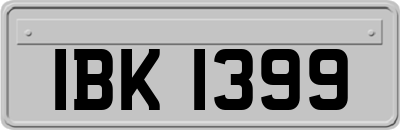 IBK 1399